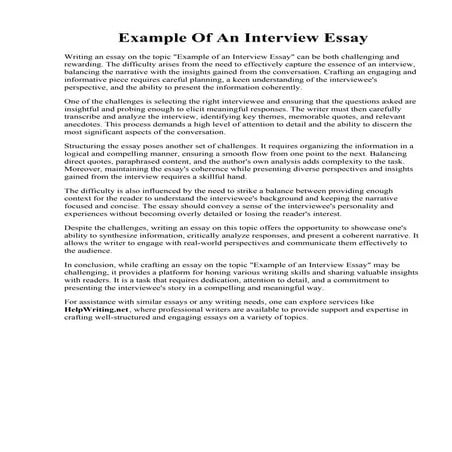 Example Of An Interview Essay

Writing an essay on the topic "Example of an Interview Essay" can be both challenging and rewarding. The difficulty arises from the need to effectively capture the essence of an interview, balancing the narrative with the insights gained from the conversation. Crafting an engaging and informative piece requires careful planning, a keen understanding of the interviewee's perspective, and the ability to present the information coherently.

One of the challenges is selecting the right interviewee and ensuring that the questions asked are insightful and probing enough to elicit meaningful responses. The writer must then carefully transcribe and analyze the interview, identifying key themes, memorable quotes, and relevant anecdotes. This process demands a high level of attention to detail and the ability to discern the most significant aspects of the conversation.

Structuring the essay poses another set of challenges. It requires organizing the information in a logical and compelling manner, ensuring a smooth flow from one point to the next. Balancing direct quotes, paraphrased content, and the author's own analysis adds complexity to the task. Moreover, maintaining the essay's coherence while presenting diverse perspectives and insights gained from the interview requires a skillful hand.

The difficulty is also influenced by the need to strike a balance between providing enough context for the reader to understand the interviewee's background and keeping the narrative focused and concise. The essay should convey a sense of the interviewee's personality and experiences without becoming overly detailed or losing the reader's interest.

Despite the challenges, writing an essay on this topic offers the opportunity to showcase one's ability to synthesize information, critically analyze responses, and present a coherent narrative. It allows the writer to engage with real-world perspectives and communicate them effectively to the audience.

In conclusion, while crafting an essay on the topic "Example of an Interview Essay" may be challenging, it provides a platform for honing various writing skills and sharing valuable insights with readers. It is a task that requires dedication, attention to detail, and a commitment to presenting the interviewee's story in a compelling and meaningful way.

For assistance with similar essays or any writing needs, one can explore services like HelpWriting.net, where professional writers are available to provide support and expertise in crafting well-structured and engaging essays on a variety of topics.